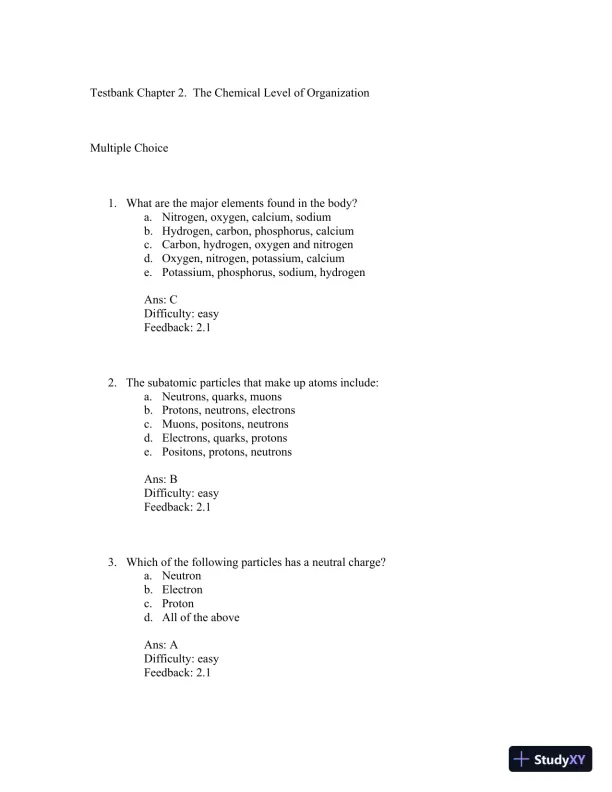 Testbank Chapter 2. The Chemical Level of Organization

Multiple Choice

1. What are the major elements found in the body?
a. Nitrogen, oxygen, calcium, sodium
b. Hydrogen, carbon, phosphorus, calcium
c. Carbon, hydrogen, oxygen and nitrogen
d. Oxygen, nitrogen, potassium, calcium
e. Potassium, phosphorus, sodium, hydrogen

Ans: C
Difficulty: easy
Feedback: 2.1

2. The subatomic particles that make up atoms include:
a. Neutrons, quarks, muons
b. Protons, neutrons, electrons
c. Muons, positons, neutrons
d. Electrons, quarks, protons
e. Positons, protons, neutrons

Ans: B
Difficulty: easy
Feedback: 2.1

3. Which of the following particles has a neutral charge?
a. Neutron
b. Electron
c. Proton
d. All of the above

Ans: A
Difficulty: easy
Feedback: 2.1

StudyXY